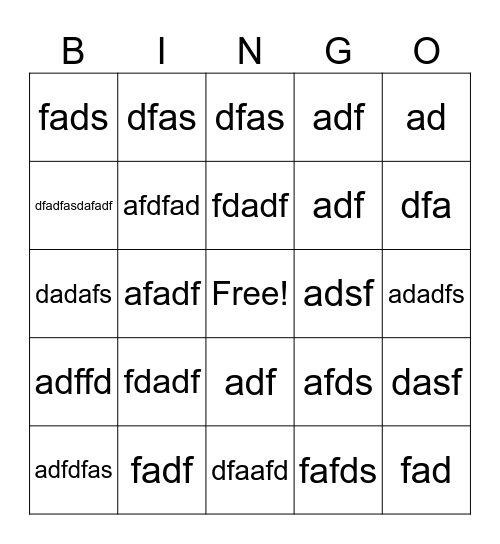 | B | I | N | G | O |
|---|---|---|---|---|
| fads | dfas | dfas | adf | ad |
| dfadfasdafadf | afdfad | fdadf | adf | dfa |
| dadafs | afadf | Free! | adsf | adadfs |
| adffd | fdadf | adf | afds | dasf |
| adfdfas | fadf | dfaafd | fafds | fad |